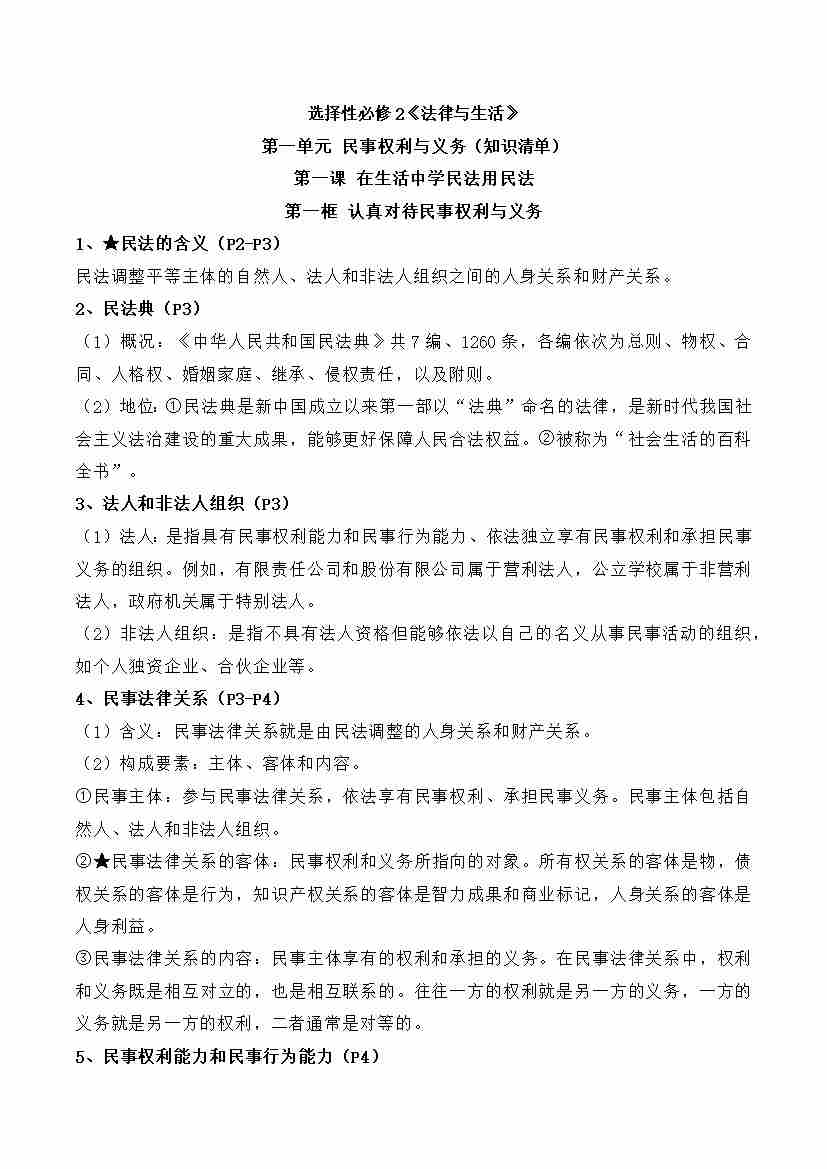 选择性必修 2《法律与生活》
第一单元 民事权利与义务（知识清单）
第一课 在生活中学民法用民法
第一框 认真对待民事权利与义务

1、★民法的含义（P2-P3）
民法调整平等主体的自然人、法人和非法人组织之间的人身关系和财产关系。

2、民法典（P3）
（1）概况：《中华人民共和国民法典》共 7 编、1260 条，各编依次为总则、物权、合同、人格权、婚姻家庭、继承、侵权责任，以及附则。
（2）地位：①民法典是新中国成立以来第一部以“法典”命名的法律，是新时代我国社会主义法治建设的重大成果，能够更好保障人民合法权益。②被称为“社会生活的百科全书”。

3、法人和非法人组织（P3）
（1）法人：是指具有民事权利能力和民事行为能力、依法独立享有民事权利和承担民事义务的组织。例如，有限责任公司和股份有限公司属于营利法人，公立学校属于非营利法人，政府机关属于特别法人。
（2）非法人组织：是指不具有法人资格但能够依法以自己的名义从事民事活动的组织，如个人独资企业、合伙企业等。

4、民事法律关系（P3-P4）
（1）含义：民事法律关系就是由民法调整的人身关系和财产关系。
（2）构成要素：主体、客体和内容。
①民事主体：参与民事法律关系，依法享有民事权利、承担民事义务。民事主体包括自然人、法人和非法人组织。
②★民事法律关系的客体：民事权利和义务所指向的对象。所有权关系的客体是物，债权关系的客体是行为，知识产权关系的客体是智力成果和商业标记，人身关系的客体是人身利益。
③民事法律关系的内容：民事主体享有的权利和承担的义务。在民事法律关系中，权利和义务既是相互对立的，也是相互联系的。往往一方的权利就是另一方的义务，一方的义务就是另一方的权利，二者通常是对等的。

5、民事权利能力和民事行为能力（P4）